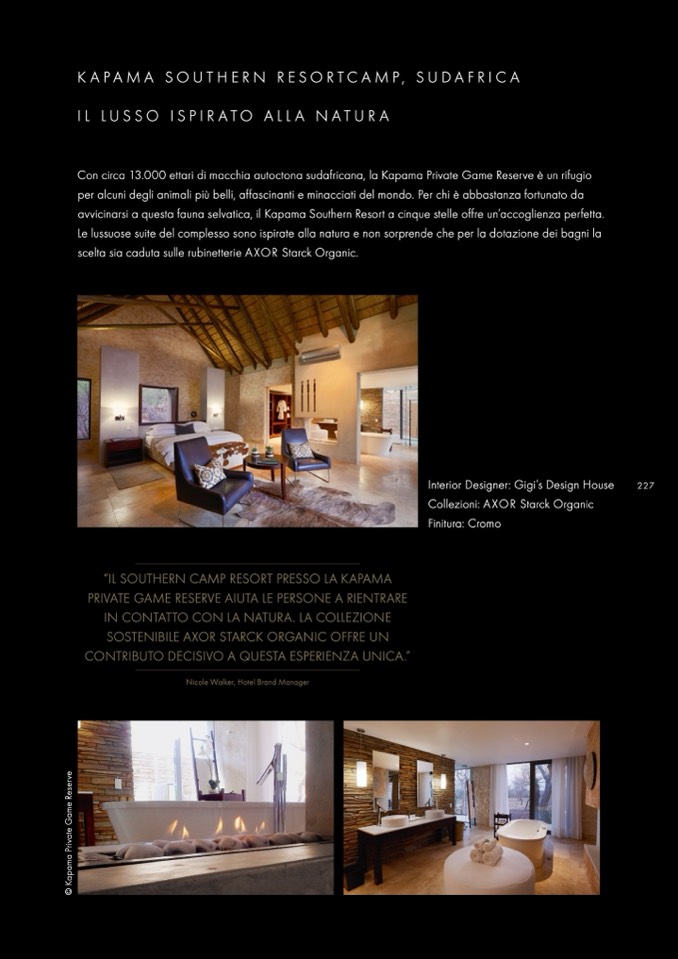 KAPAMA SOUTHERN RESORTCAMP, SUDAFRICA

IL LUSSO ISPIRATO ALLA NATURA

Con circa 13.000 ettari di macchia autoctona sudafricana, la Kapama Private Game Reserve è un rifugio per alcuni degli animali più belli, affascinanti e minacciati del mondo. Per chi è abbastanza fortunato da avvicinarsi a questa fauna selvatica, il Kapama Southern Resort a cinque stelle offre un'accoglienza perfetta. Le lussuose suite del complesso sono ispirate alla natura e non sorprende che per la dotazione dei bagni la scelta sia caduta sulle rubinetterie AXOR Starck Organic.

Interior Designer: Gigi's Design House
Collezioni: AXOR Starck Organic
Finitura: Cromo

227

"IL SOUTHERN CAMP RESORT PRESSO LA KAPAMA PRIVATE GAME RESERVE AIUTA LE PERSONE A RIENTRARE IN CONTATTO CON LA NATURA. LA COLLEZIONE SOSTENIBILE AXOR STARCK ORGANIC OFFRE UN CONTRIBUTO DECISIVO A QUESTA ESPERIENZA UNICA."

Nicole Walker, Hotel Brand Manager

© Kapama Private Game Reserve